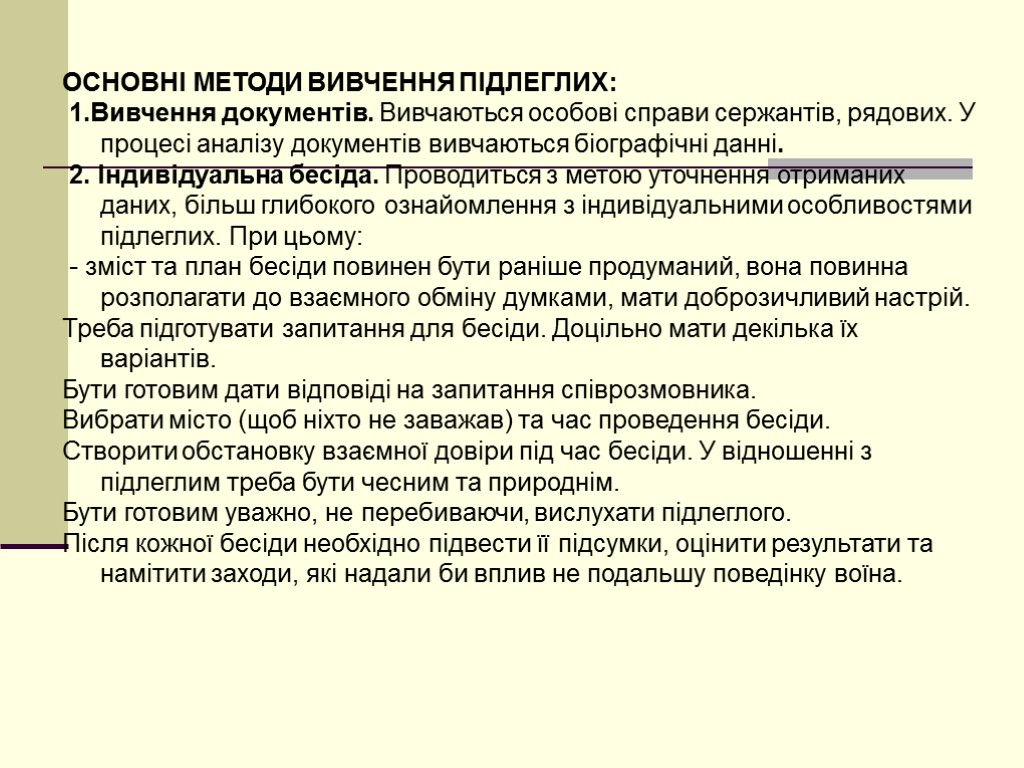 ОСНОВНІ МЕТОДИ ВИВЧЕННЯ ПІДЛЕГЛИХ:
1.Вивчення документів. Вивчаються особові справи сержантів, рядових. У процесі аналізу документів вивчаються біографічні данні.
2. Індивідуальна бесіда. Проводиться з метою уточнення отриманих даних, більш глибокого ознайомлення з індивідуальними особливостями підлеглих. При цьому:
- зміст та план бесіди повинен бути раніше продуманий, вона повинна розполагати до взаємного обміну думками, мати доброзичливий настрій.
Треба підготувати запитання для бесіди. Доцільно мати декілька їх варіантів.
Бути готовим дати відповіді на запитання співрозмовника.
Вибрати місто (щоб ніхто не заважав) та час проведення бесіди.
Створити обстановку взаємної довіри під час бесіди. У відношенні з підлеглим треба бути чесним та природнім.
Бути готовим уважно, не перебиваючи, вислухати підлеглого.
Після кожної бесіди необхідно підвести її підсумки, оцінити результати та намітити заходи, які надали би вплив не подальшу поведінку воїна.